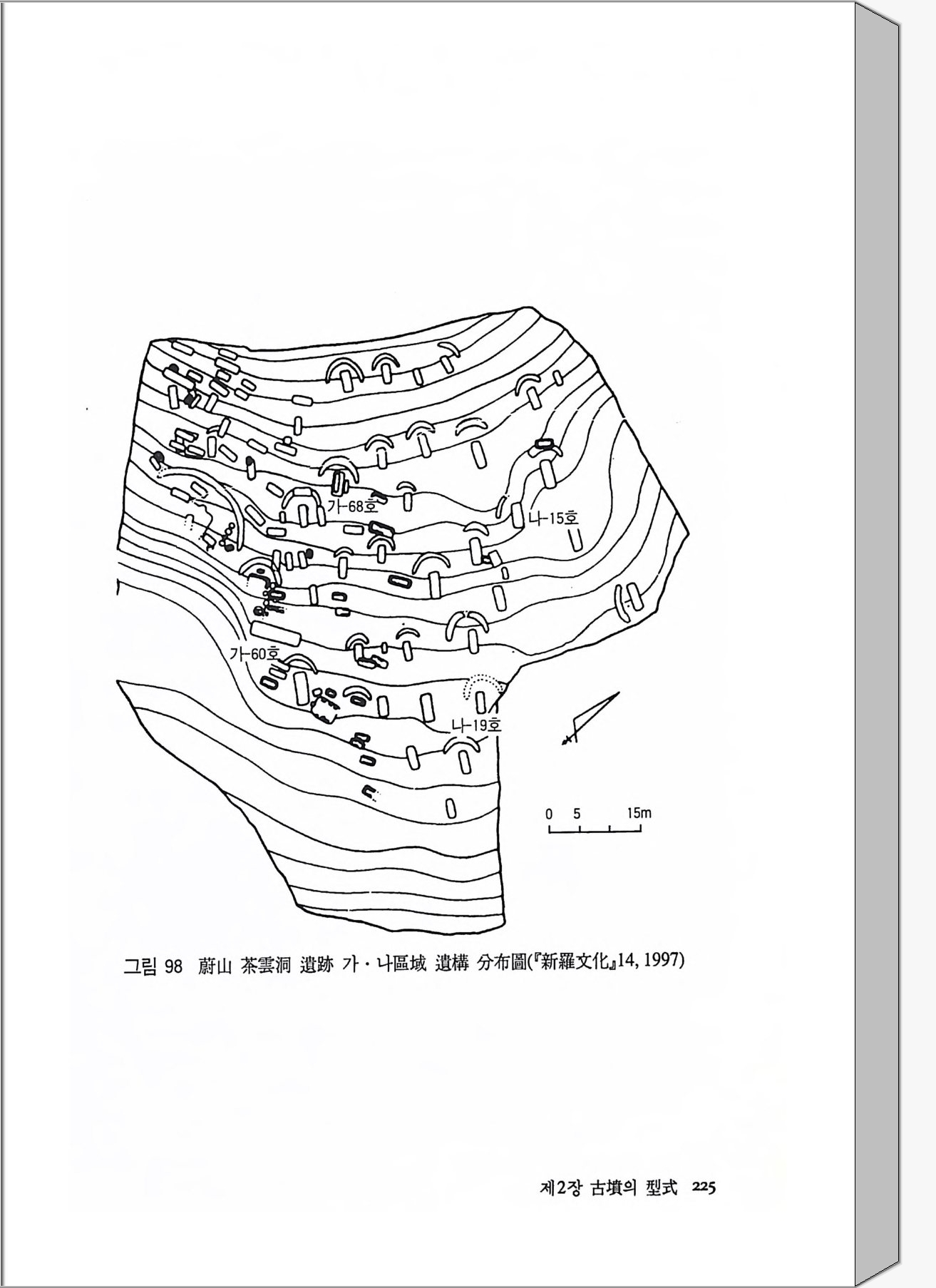 가-68호

나-15호

가-60호

나-19호

0 5 15m

그림 98 蔚山 茶雲洞 遺跡 가·나區域 遺構 分布圖(『新羅文化』14, 1997)

제2장 古墳의 型式 225